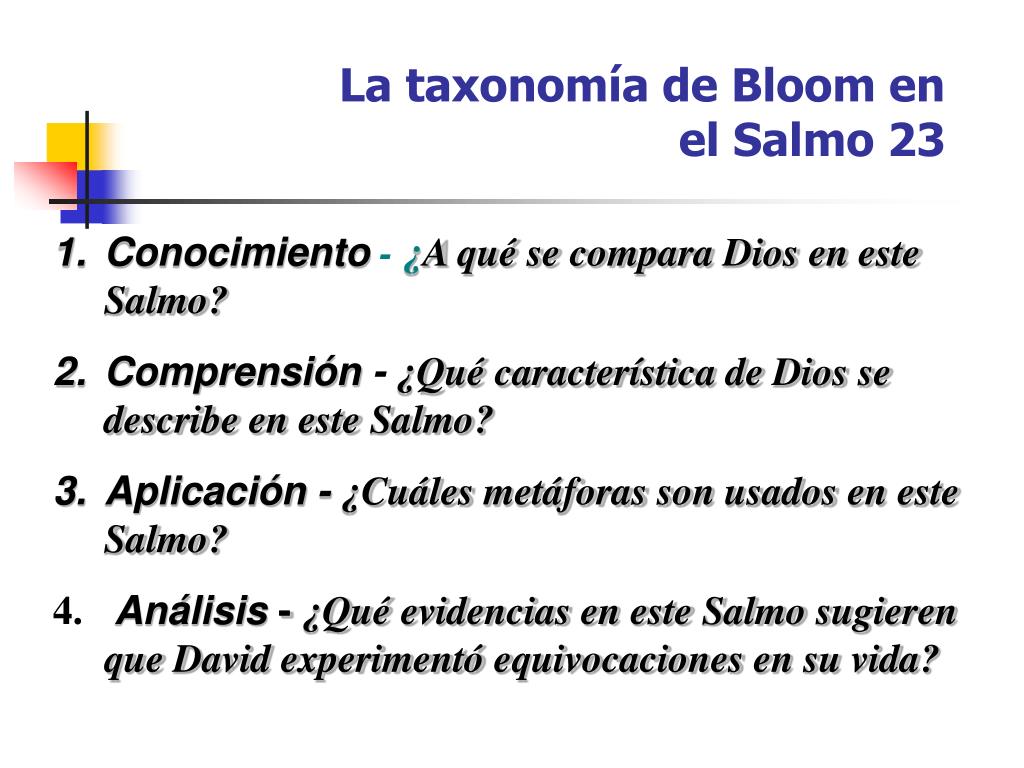 La taxonomía de Bloom en el Salmo 23

1. Conocimiento - ¿A qué se compara Dios en este Salmo?

2. Comprensión - ¿Qué característica de Dios se describe en este Salmo?

3. Aplicación - ¿Cuáles metáforas son usados en este Salmo?

4. Análisis - ¿Qué evidencias en este Salmo sugieren que David experimentó equivocaciones en su vida?